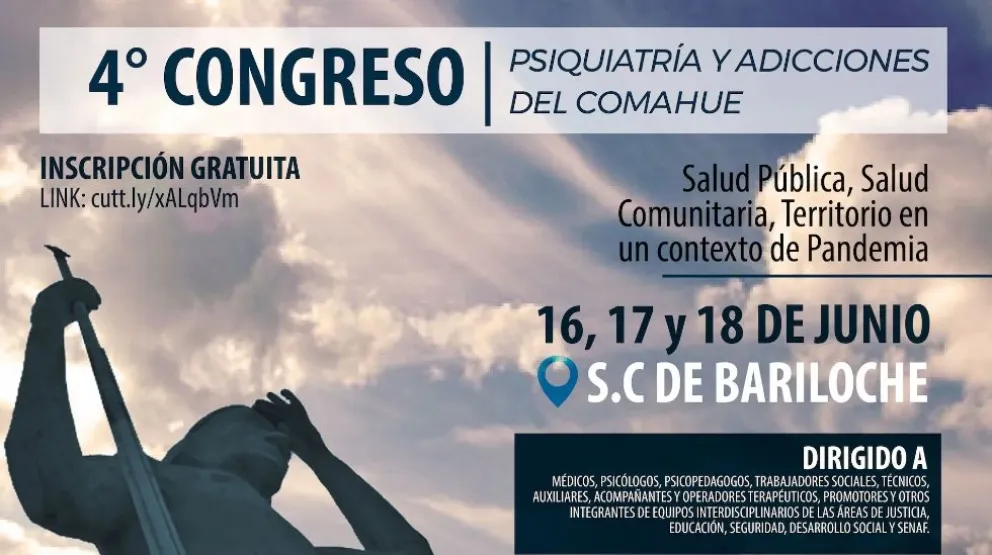 4° CONGRESO
PSIQUIATRÍA Y ADICCIONES DEL COMAHUE

INSCRIPCIÓN GRATUITA
LINK: cutt.ly/xALqbVm

Salud Pública, Salud Comunitaria, Territorio en un contexto de Pandemia

16, 17 y 18 DE JUNIO
S.C DE BARILOCHE

DIRIGIDO A
MÉDICOS, PSICÓLOGOS, PSICOPEDAGOGOS, TRABAJADORES SOCIALES, TÉCNICOS, AUXILIARES, ACOMPAÑANTES Y OPERADORES TERAPÉUTICOS, PROMOTORES Y OTROS INTEGRANTES DE EQUIPOS INTERDISCIPLINARIOS DE LAS ÁREAS DE JUSTICIA, EDUCACIÓN, SEGURIDAD, DESARROLLO SOCIAL Y SENAF.